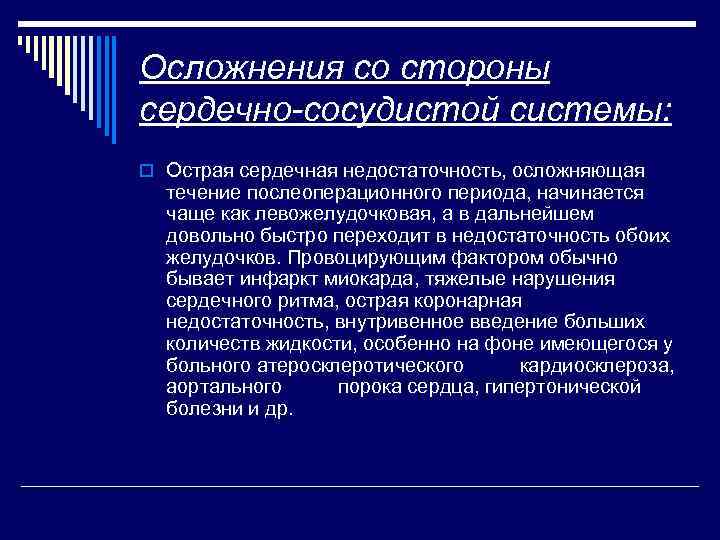 Осложнения со стороны сердечно-сосудистой системы:

Острая сердечная недостаточность, осложняющая течение послеоперационного периода, начинается чаще как левожелудочковая, а в дальнейшем довольно быстро переходит в недостаточность обоих желудочков. Провоцирующим фактором обычно бывает инфаркт миокарда, тяжелые нарушения сердечного ритма, острая коронарная недостаточность, внутривенное введение больших количеств жидкости, особенно на фоне имеющегося у больного атеросклеротического кардиосклероза, аортального порока сердца, гипертонической болезни и др.